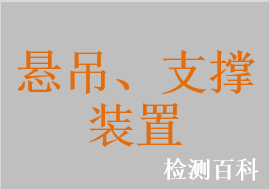 悬吊、支撑装置

检测百科